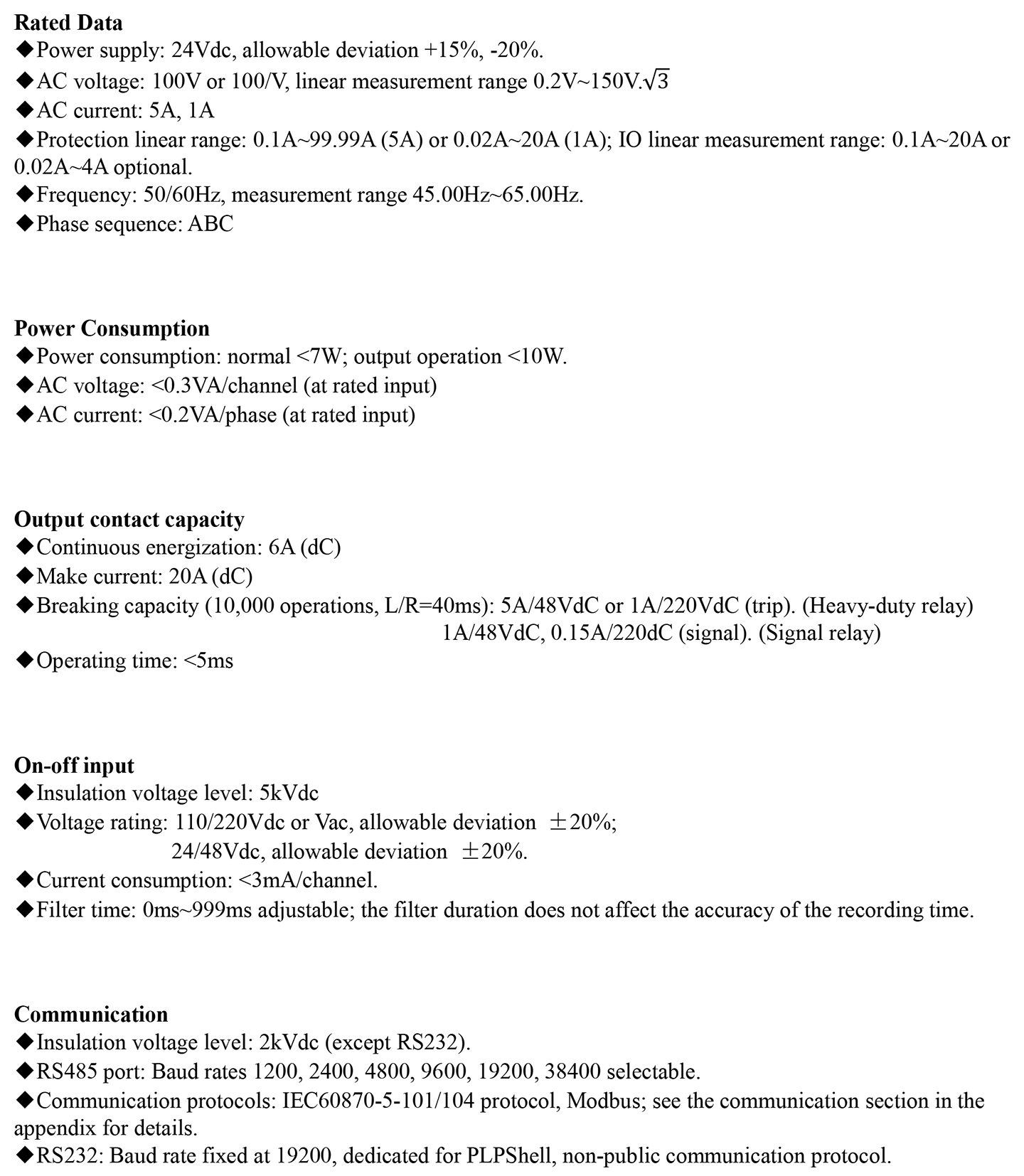 **Rated Data**
◆Power supply: 24Vdc, allowable deviation +15%, -20%.
◆AC voltage: 100V or 100/V, linear measurement range 0.2V~150V.$\sqrt{3}$
◆AC current: 5A, 1A
◆Protection linear range: 0.1A~99.99A (5A) or 0.02A~20A (1A); IO linear measurement range: 0.1A~20A or 0.02A~4A optional.
◆Frequency: 50/60Hz, measurement range 45.00Hz~65.00Hz.
◆Phase sequence: ABC

**Power Consumption**
◆Power consumption: normal <7W; output operation <10W.
◆AC voltage: <0.3VA/channel (at rated input)
◆AC current: <0.2VA/phase (at rated input)

**Output contact capacity**
◆Continuous energization: 6A (dC)
◆Make current: 20A (dC)
◆Breaking capacity (10,000 operations, L/R=40ms): 5A/48VdC or 1A/220VdC (trip). (Heavy-duty relay)
1A/48VdC, 0.15A/220dC (signal). (Signal relay)
◆Operating time: <5ms

**On-off input**
◆Insulation voltage level: 5kVdc
◆Voltage rating: 110/220Vdc or Vac, allowable deviation ±20%;
24/48Vdc, allowable deviation ±20%.
◆Current consumption: <3mA/channel.
◆Filter time: 0ms~999ms adjustable; the filter duration does not affect the accuracy of the recording time.

**Communication**
◆Insulation voltage level: 2kVdc (except RS232).
◆RS485 port: Baud rates 1200, 2400, 4800, 9600, 19200, 38400 selectable.
◆Communication protocols: IEC60870-5-101/104 protocol, Modbus; see the communication section in the appendix for details.
◆RS232: Baud rate fixed at 19200, dedicated for PLPShell, non-public communication protocol.